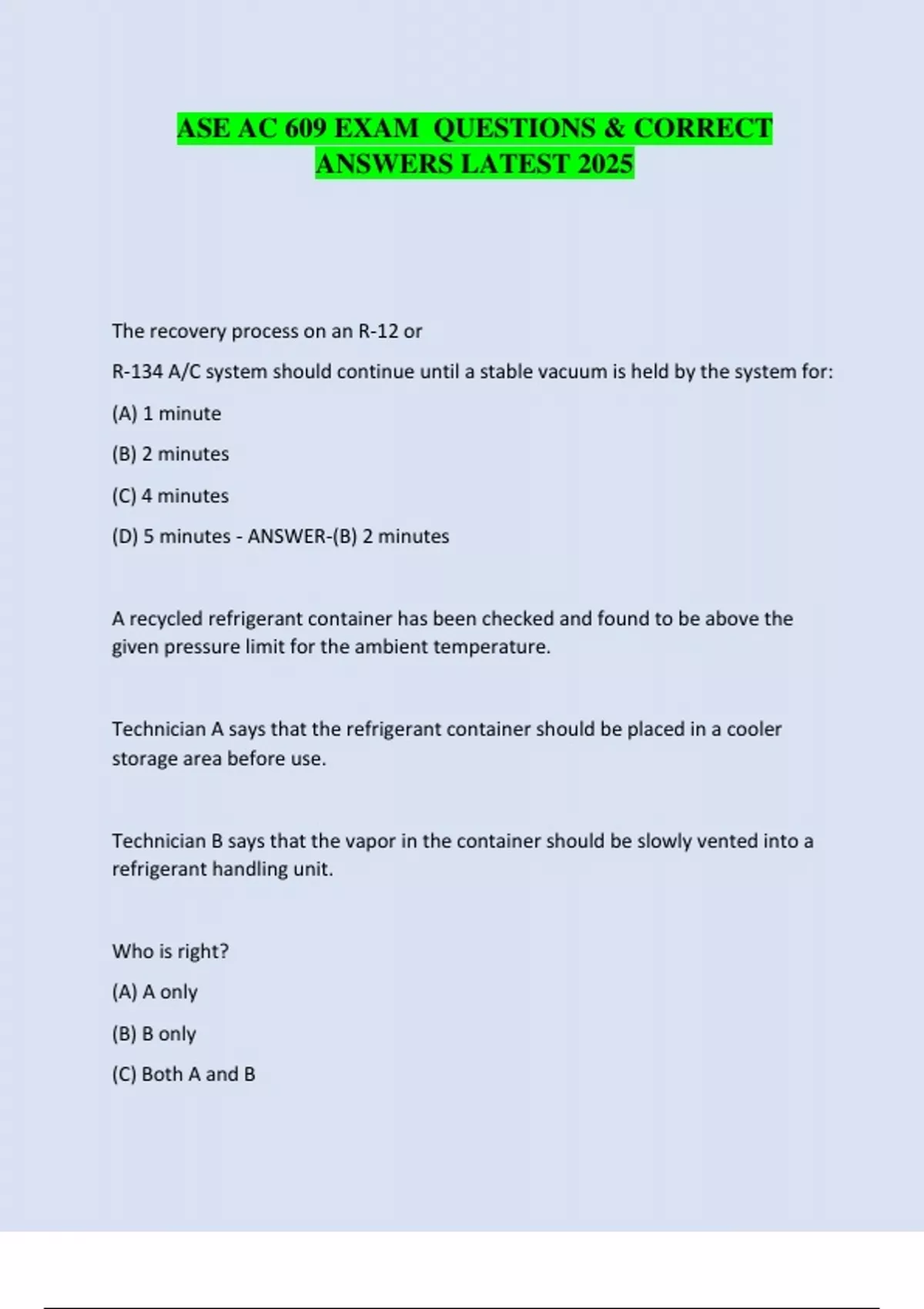 ASE AC 609 EXAM QUESTIONS & CORRECT ANSWERS LATEST 2025

The recovery process on an R-12 or

R-134 A/C system should continue until a stable vacuum is held by the system for:

(A) 1 minute

(B) 2 minutes

(C) 4 minutes

(D) 5 minutes - ANSWER-(B) 2 minutes

A recycled refrigerant container has been checked and found to be above the given pressure limit for the ambient temperature.

Technician A says that the refrigerant container should be placed in a cooler storage area before use.

Technician B says that the vapor in the container should be slowly vented into a refrigerant handling unit.

Who is right?

(A) A only

(B) B only

(C) Both A and B